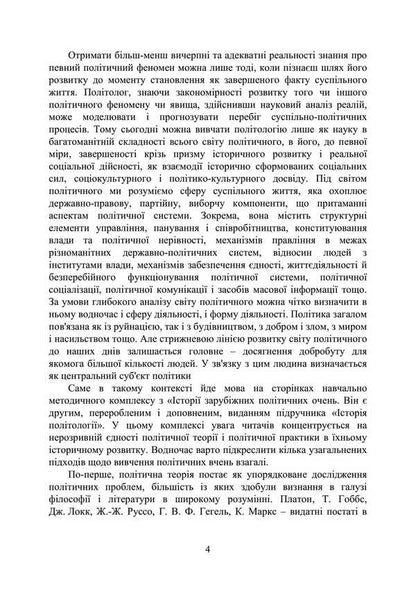 Отримати більш-менш вичерпні та адекватні реальності знання про певний політичний феномен можна лише тоді, коли пізнаєш шлях його розвитку до моменту становлення як завершеного факту суспільного життя. Політолог, знаючи закономірності розвитку того чи іншого політичного феномену чи явища, здійснивши науковий аналіз реалій, може моделювати і прогнозувати перебіг суспільно-політичних процесів. Тому сьогодні можна вивчати політологію лише як науку в багатоманітній складності всього світу політичного, в його, до певної міри, завершеності крізь призму історичного розвитку і реальної соціальної дійсності, як взаємодії історично сформованих соціальних сил, соціокультурного і політико-культурного досвіду. Під світом політичного ми розуміємо сферу суспільного життя, яка охоплює державно-правову, партійну, виборчу компоненти, що притаманні аспектам політичної системи. Зокрема, вона містить структурні елементи управління, панування і співробітництва, конституювання влади та політичної нерівності, механізмів правління в межах різноманітних державно-політичних систем, відносин людей з інститутами влади, механізмів забезпечення єдності, життєдіяльності й безперебійного функціонування політичної системи, політичної соціалізації, політичної комунікації і засобів масової інформації тощо. За умови глибокого аналізу світу політичного можна чітко визначити в ньому водночас і сферу діяльності, і форму діяльності. Політика загалом пов'язана як із руйнацією, так і з будівництвом, з добром і злом, з миром і насильством тощо. Але стрижневою лінією розвитку світу політичного до наших днів залишається головне – досягнення добробуту для якомога більшої кількості людей. У зв'язку з цим людина визначається як центральний суб'єкт політики

Саме в такому контексті йде мова на сторінках навчально методичного комплексу з «Історії зарубіжних політичних очень. Він є другим, переробленим і доповненим, виданням підручника «Історія політології». У цьому комплексі увага читачів концентрується на нерозривній єдності політичної теорії і політичної практики в їхньому історичному розвитку. Водночас варто підкреслити кілька узагальнених підходів щодо вивчення політичних вчень взагалі.

По-перше, політична теорія постає як упорядковане дослідження політичних проблем, більшість із яких здобули визнання в галузі філософії і літератури в широкому розумінні. Платон, Т. Гоббс, Дж. Локк, Ж.-Ж. Руссо, Г. В. Ф. Гегель, К. Маркс – видатні постаті в

4